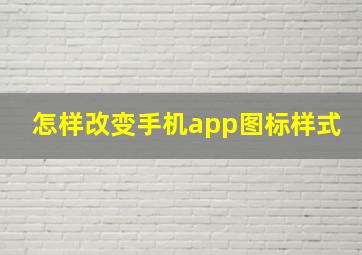 怎样改变手机app图标样式